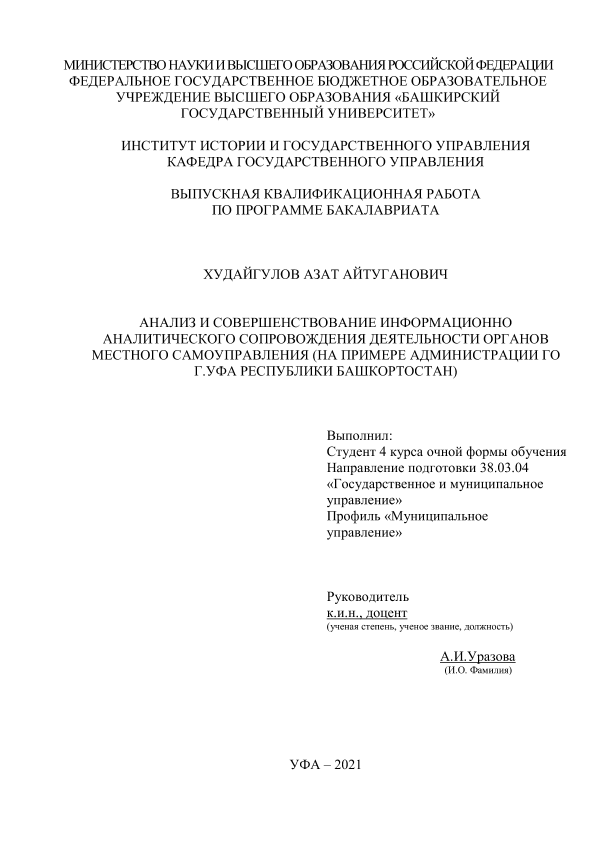 МИНИСТЕРСТВО НАУКИ И ВЫСШЕГО ОБРАЗОВАНИЯ РОССИЙСКОЙ ФЕДЕРАЦИИ
ФЕДЕРАЛЬНОЕ ГОСУДАРСТВЕННОЕ БЮДЖЕТНОЕ ОБРАЗОВАТЕЛЬНОЕ УЧРЕЖДЕНИЕ ВЫСШЕГО ОБРАЗОВАНИЯ «БАШКИРСКИЙ ГОСУДАРСТВЕННЫЙ УНИВЕРСИТЕТ»

ИНСТИТУТ ИСТОРИИ И ГОСУДАРСТВЕННОГО УПРАВЛЕНИЯ
КАФЕДРА ГОСУДАРСТВЕННОГО УПРАВЛЕНИЯ

ВЫПУСКНАЯ КВАЛИФИКАЦИОННАЯ РАБОТА
ПО ПРОГРАММЕ БАКАЛАВРИАТА

ХУДАЙГУЛОВ АЗАТ АЙТУГАНОВИЧ

АНАЛИЗ И СОВЕРШЕНСТВОВАНИЕ ИНФОРМАЦИОННО АНАЛИТИЧЕСКОГО СОПРОВОЖДЕНИЯ ДЕЯТЕЛЬНОСТИ ОРГАНОВ МЕСТНОГО САМОУПРАВЛЕНИЯ (НА ПРИМЕРЕ АДМИНИСТРАЦИИ ГО Г.УФА РЕСПУБЛИКИ БАШКОРТОСТАН)

Выполнил:
Студент 4 курса очной формы обучения
Направление подготовки 38.03.04 «Государственное и муниципальное управление»
Профиль «Муниципальное управление»

Руководитель
к.и.н., доцент
(ученая степень, ученое звание, должность)

А.И.Уразова
(И.О. Фамилия)

УФА – 2021